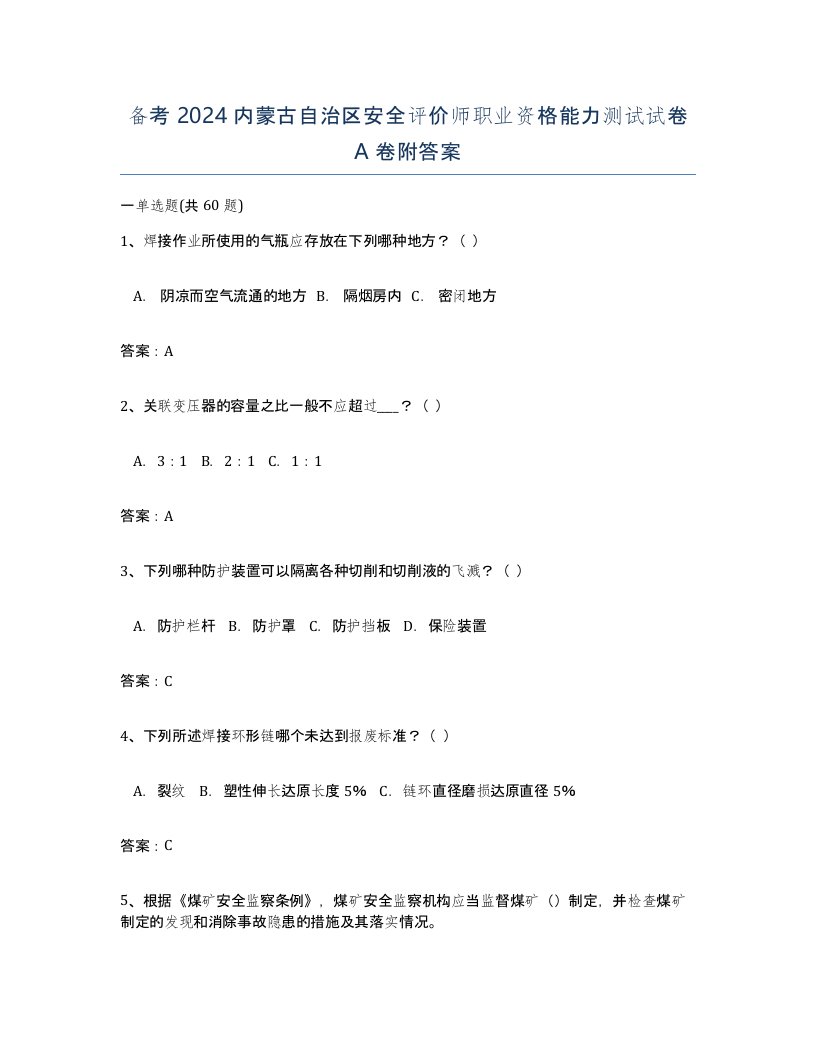 备考 2024 内蒙古自治区安全评价师职业资格能力测试试卷 A 卷附答案

一单选题(共 60 题)

1、焊接作业所使用的气瓶应存放在下列哪种地方？（ ）

A. 阴凉而空气流通的地方 B. 隔烟房内 C. 密闭地方

答案：A

2、关联变压器的容量之比一般不应超过___？（ ）

A. 3：1 B. 2：1 C. 1：1

答案：A

3、下列哪种防护装置可以隔离各种切削和切削液的飞溅？（ ）

A. 防护栏杆 B. 防护罩 C. 防护挡板 D. 保险装置

答案：C

4、下列所述焊接环形链哪个未达到报废标准？（ ）

A. 裂纹 B. 塑性伸长达原长度 5% C. 链环直径磨损达原直径 5%

答案：C

5、根据《煤矿安全监察条例》，煤矿安全监察机构应当监督煤矿（）制定，并检查煤矿制定的发现和消除事故隐患的措施及其落实情况。